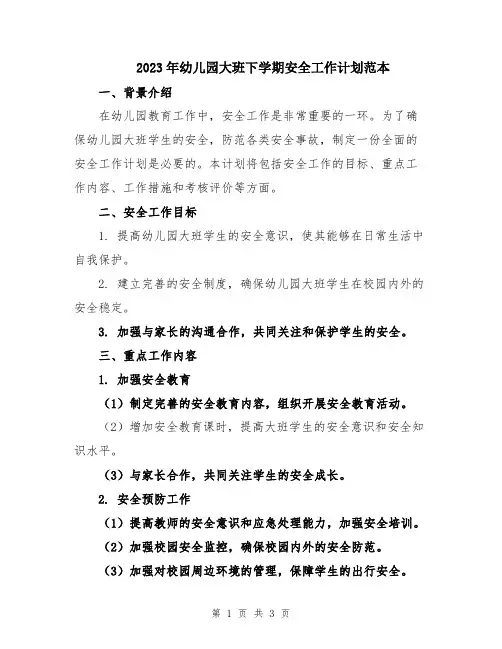 2023年幼儿园大班下学期安全工作计划范本

一、背景介绍

在幼儿园教育工作中，安全工作是非常重要的一环。为了确保幼儿园大班学生的安全，防范各类安全事故，制定一份全面的安全工作计划是必要的。本计划将包括安全工作的目标、重点工作内容、工作措施和考核评价等方面。

二、安全工作目标

1. 提高幼儿园大班学生的安全意识，使其能够在日常生活中自我保护。

2. 建立完善的安全制度，确保幼儿园大班学生在校园内外的安全稳定。

3. 加强与家长的沟通合作，共同关注和保护学生的安全。

三、重点工作内容

1. 加强安全教育

（1）制定完善的安全教育内容，组织开展安全教育活动。

（2）增加安全教育课时，提高大班学生的安全意识和安全知识水平。

（3）与家长合作，共同关注学生的安全成长。

2. 安全预防工作

（1）提高教师的安全意识和应急处理能力，加强安全培训。

（2）加强校园安全监控，确保校园内外的安全防范。

（3）加强对校园周边环境的管理，保障学生的出行安全。

第 1 页 共 3 页